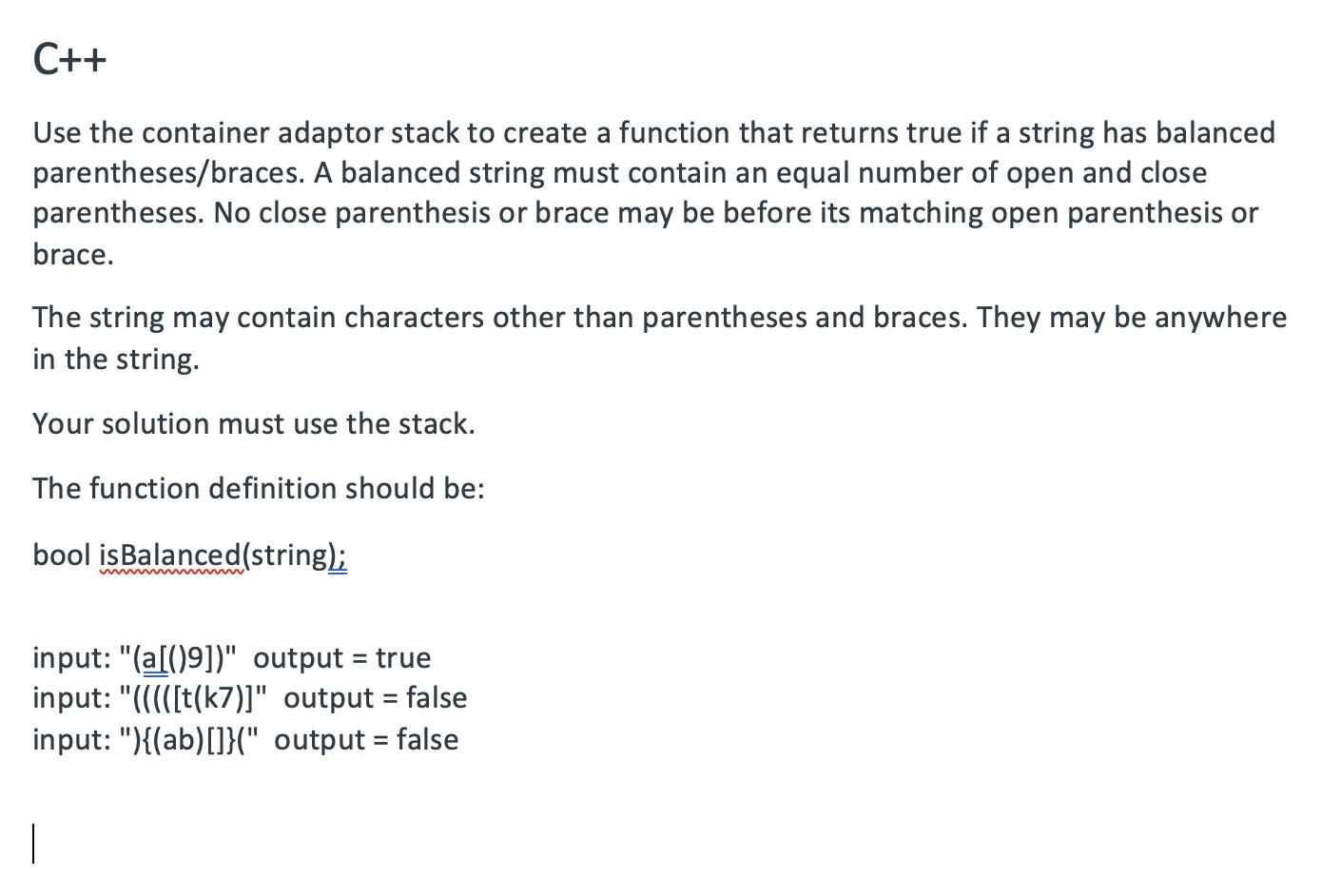 C++

Use the container adaptor stack to create a function that returns true if a string has balanced parentheses/braces. A balanced string must contain an equal number of open and close parentheses. No close parenthesis or brace may be before its matching open parenthesis or brace.

The string may contain characters other than parentheses and braces. They may be anywhere in the string.

Your solution must use the stack.

The function definition should be:

bool isBalanced(string);

input: "(a[()9])" output = true
input: "(((([t(k7)]" output = false
input: "){(ab)[]}(" output = false